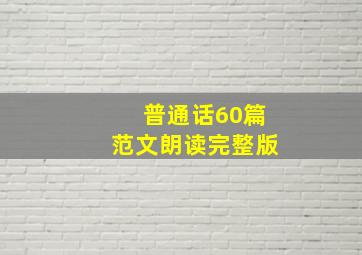 普通话60篇
范文朗读完整版